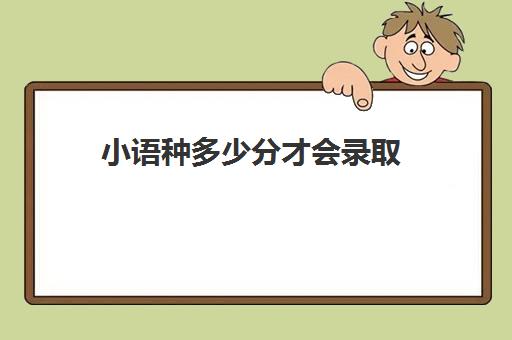 小语种多少分才会录取